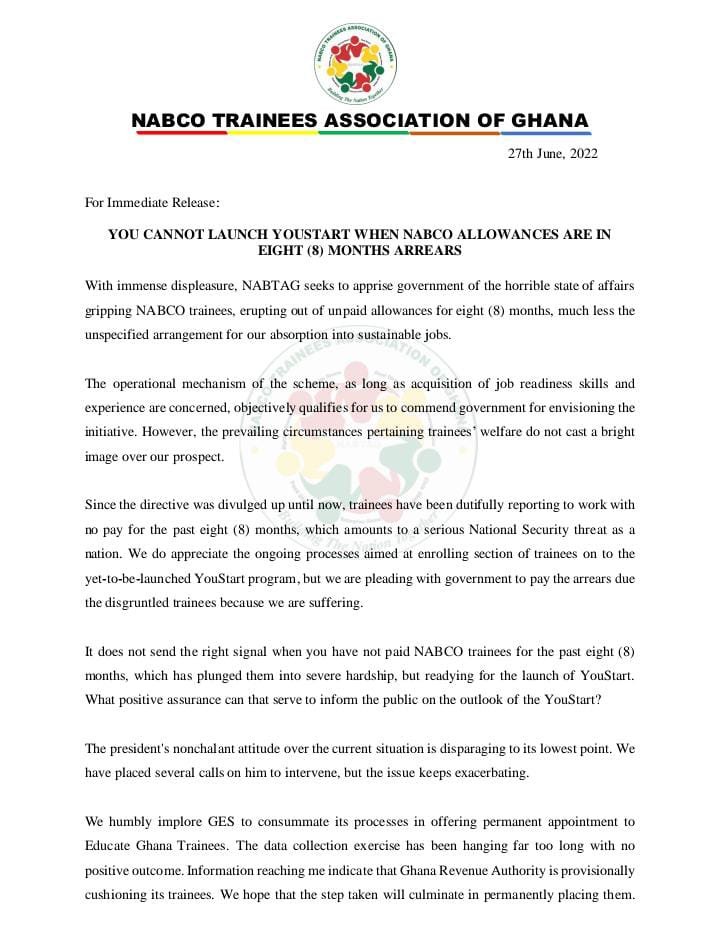 NABCO TRAINEES ASSOCIATION OF GHANA

Building The Nation Together

NABCO TRAINEES ASSOCIATION OF GHANA

27th June, 2022

For Immediate Release:

YOU CANNOT LAUNCH YOUSTART WHEN NABCO ALLOWANCES ARE IN EIGHT (8) MONTHS ARREARS

With immense displeasure, NABTAG seeks to apprise government of the horrible state of affairs gripping NABCO trainees, erupting out of unpaid allowances for eight (8) months, much less the unspecified arrangement for our absorption into sustainable jobs.

The operational mechanism of the scheme, as long as acquisition of job readiness skills and experience are concerned, objectively qualifies for us to commend government for envisioning the initiative. However, the prevailing circumstances pertaining trainees' welfare do not cast a bright image over our prospect.

Since the directive was divulged up until now, trainees have been dutifully reporting to work with no pay for the past eight (8) months, which amounts to a serious National Security threat as a nation. We do appreciate the ongoing processes aimed at enrolling section of trainees on to the yet-to-be-launched YouStart program, but we are pleading with government to pay the arrears due the disgruntled trainees because we are suffering.

It does not send the right signal when you have not paid NABCO trainees for the past eight (8) months, which has plunged them into severe hardship, but readying for the launch of YouStart. What positive assurance can that serve to inform the public on the outlook of the YouStart?

The president's nonchalant attitude over the current situation is disparaging to its lowest point. We have placed several calls on him to intervene, but the issue keeps exacerbating.

We humbly implore GES to consummate its processes in offering permanent appointment to Educate Ghana Trainees. The data collection exercise has been hanging far too long with no positive outcome. Information reaching me indicate that Ghana Revenue Authority is provisionally cushioning its trainees. We hope that the step taken will culminate in permanently placing them.